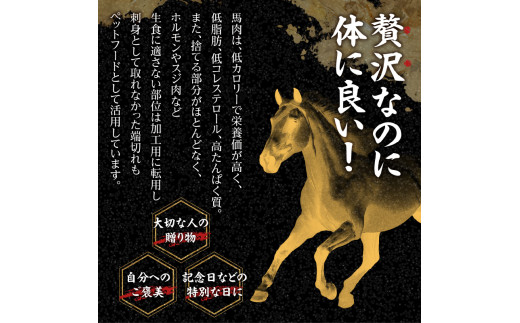 贅沢なのに体に良い！

馬肉は、低カロリーで栄養価が高く、低脂肪、低コレステロール、高たんぱく質。また、捨てる部分がほとんどなく、ホルモンやスジ肉など生食に適さない部位は加工用に転用し刺身として取れなかった端切れもペットフードとして活用しています。

大切な人の贈り物

自分へのご褒美

記念日などの特別な日に